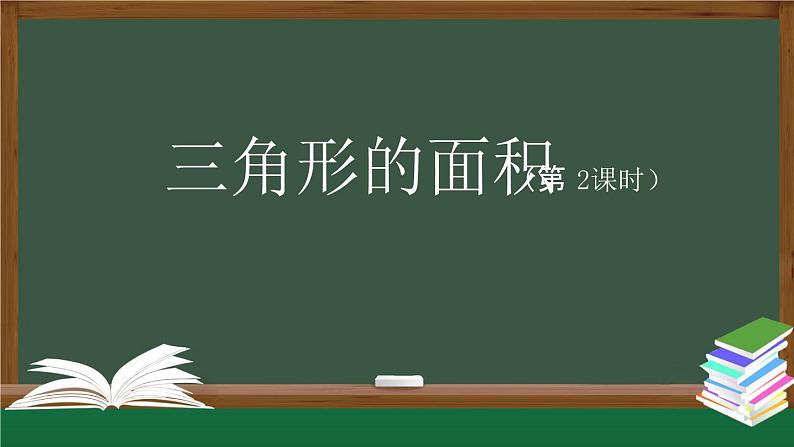 三角形的面积（第 2课时）